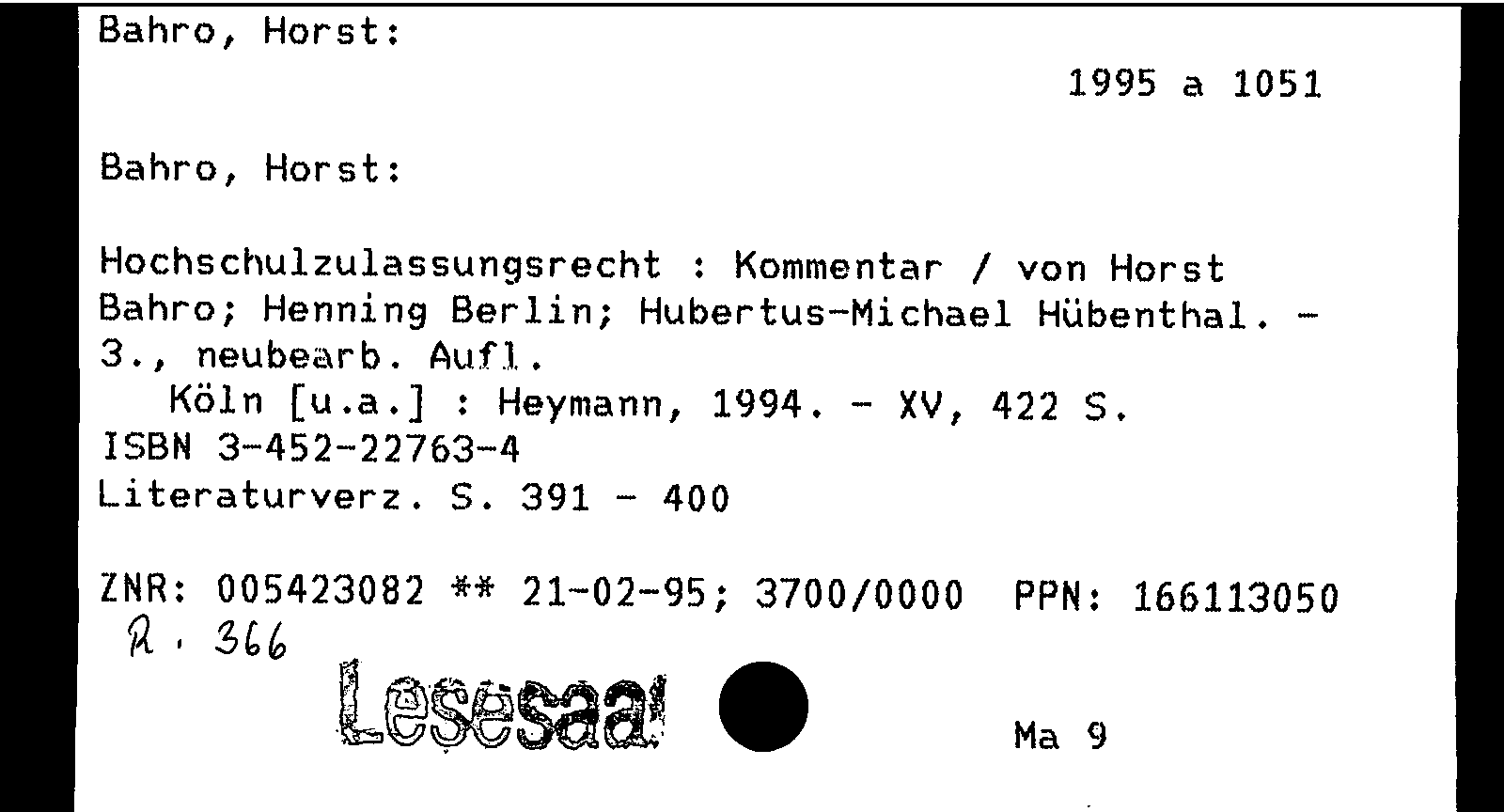 Bahro, Horst:

1995 a 1051

Bahro, Horst:

Hochschulzulassungsrecht : Kommentar / von Horst Bahro; Henning Berlin; Hubertus-Michael Hübenthal. - 3., neubearb. Aufl.
Köln [u.a.] : Heymann, 1994. - XV, 422 S.
ISBN 3-452-22763-4
Literaturverz. S. 391 - 400

ZNR: 005423082 ** 21-02-95; 3700/0000 PPN: 166113050
R. 366

Lesesaal

Ma 9